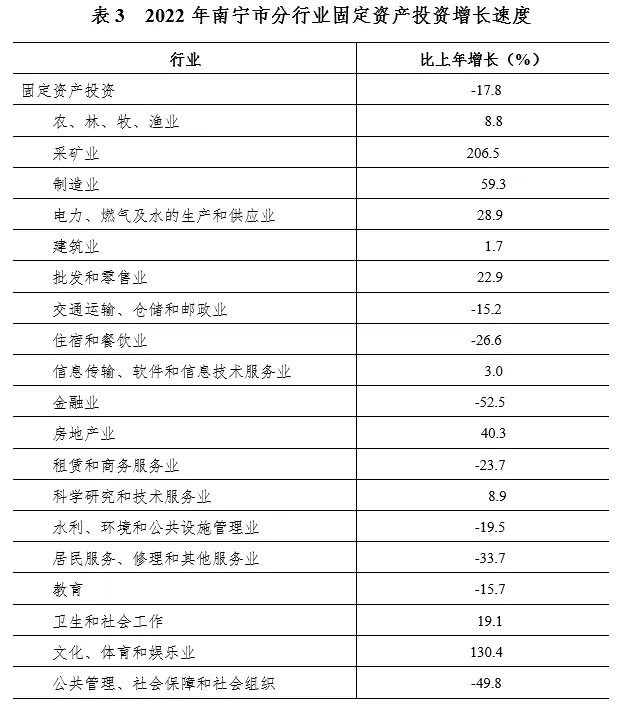 表3　2022年南宁市分行业固定资产投资增长速度

| 行业 | 比上年增长（%） |
|---|---|
| 固定资产投资 | -17.8 |
| 农、林、牧、渔业 | 8.8 |
| 采矿业 | 206.5 |
| 制造业 | 59.3 |
| 电力、燃气及水的生产和供应业 | 28.9 |
| 建筑业 | 1.7 |
| 批发和零售业 | 22.9 |
| 交通运输、仓储和邮政业 | -15.2 |
| 住宿和餐饮业 | -26.6 |
| 信息传输、软件和信息技术服务业 | 3.0 |
| 金融业 | -52.5 |
| 房地产业 | 40.3 |
| 租赁和商务服务业 | -23.7 |
| 科学研究和技术服务业 | 8.9 |
| 水利、环境和公共设施管理业 | -19.5 |
| 居民服务、修理和其他服务业 | -33.7 |
| 教育 | -15.7 |
| 卫生和社会工作 | 19.1 |
| 文化、体育和娱乐业 | 130.4 |
| 公共管理、社会保障和社会组织 | -49.8 |